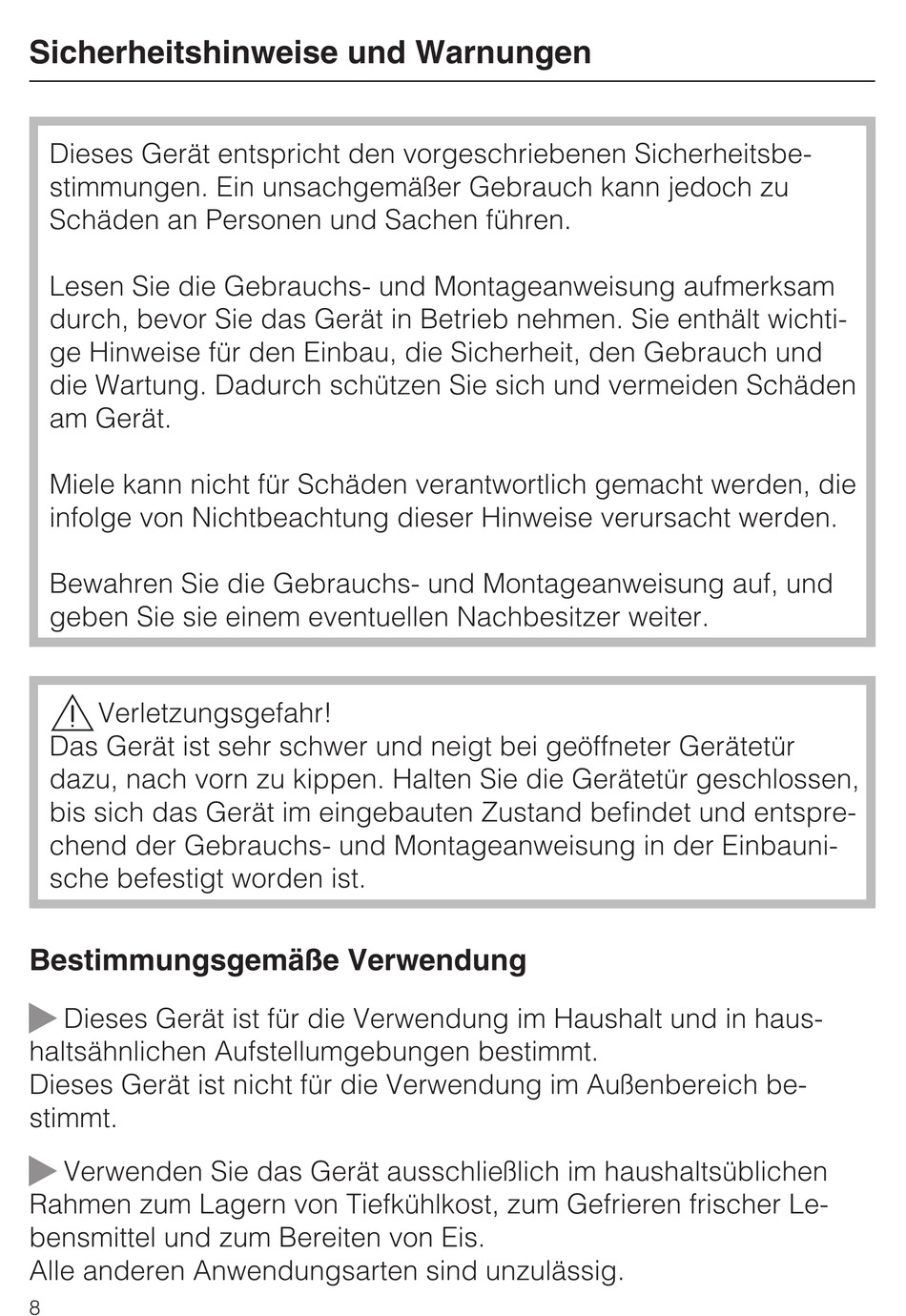 Sicherheitshinweise und Warnungen

Dieses Gerät entspricht den vorgeschriebenen Sicherheitsbestimmungen. Ein unsachgemäßer Gebrauch kann jedoch zu Schäden an Personen und Sachen führen.

Lesen Sie die Gebrauchs- und Montageanweisung aufmerksam durch, bevor Sie das Gerät in Betrieb nehmen. Sie enthält wichtige Hinweise für den Einbau, die Sicherheit, den Gebrauch und die Wartung. Dadurch schützen Sie sich und vermeiden Schäden am Gerät.

Miele kann nicht für Schäden verantwortlich gemacht werden, die infolge von Nichtbeachtung dieser Hinweise verursacht werden.

Bewahren Sie die Gebrauchs- und Montageanweisung auf, und geben Sie sie einem eventuellen Nachbesitzer weiter.

Verletzungsgefahr!
Das Gerät ist sehr schwer und neigt bei geöffneter Gerätetür dazu, nach vorn zu kippen. Halten Sie die Gerätetür geschlossen, bis sich das Gerät im eingebauten Zustand befindet und entsprechend der Gebrauchs- und Montageanweisung in der Einbaunische befestigt worden ist.

Bestimmungsgemäße Verwendung

Dieses Gerät ist für die Verwendung im Haushalt und in haushaltsähnlichen Aufstellumgebungen bestimmt.
Dieses Gerät ist nicht für die Verwendung im Außenbereich bestimmt.

Verwenden Sie das Gerät ausschließlich im haushaltsüblichen Rahmen zum Lagern von Tiefkühlkost, zum Gefrieren frischer Lebensmittel und zum Bereiten von Eis.
Alle anderen Anwendungsarten sind unzulässig.

8